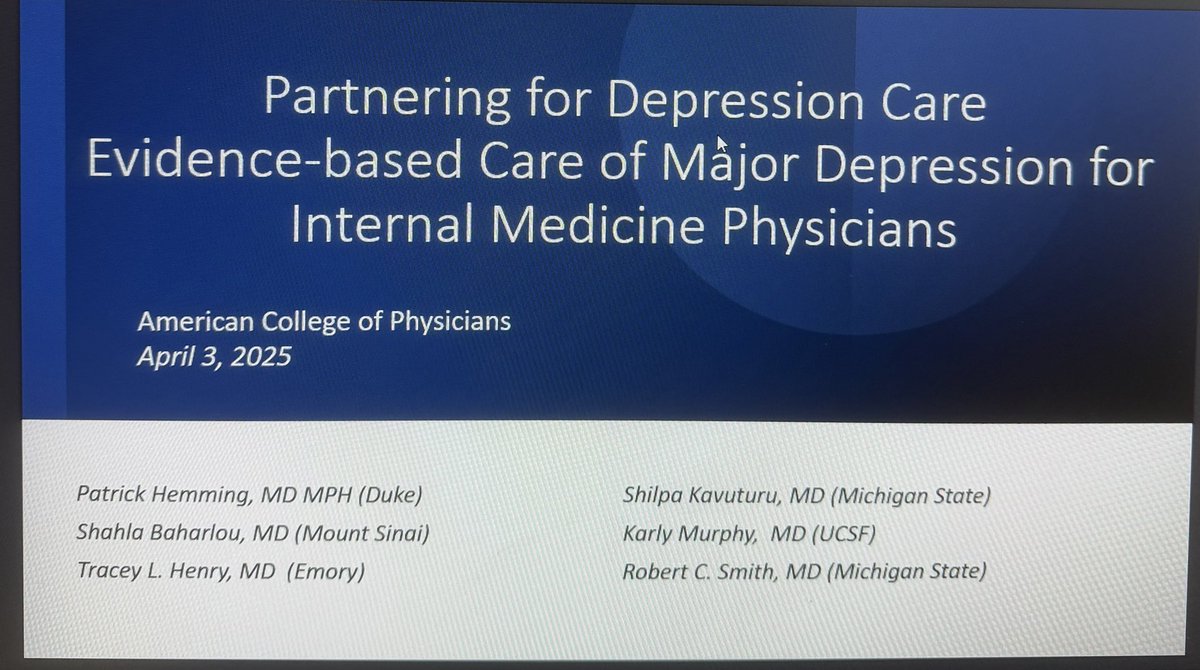 Partnering for Depression Care
Evidence-based Care of Major Depression for Internal Medicine Physicians

American College of Physicians
April 3, 2025

Patrick Hemming, MD MPH (Duke)
Shahla Baharlou, MD (Mount Sinai)
Tracey L. Henry, MD (Emory)

Shilpa Kavuturu, MD (Michigan State)
Karly Murphy, MD (UCSF)
Robert C. Smith, MD (Michigan State)